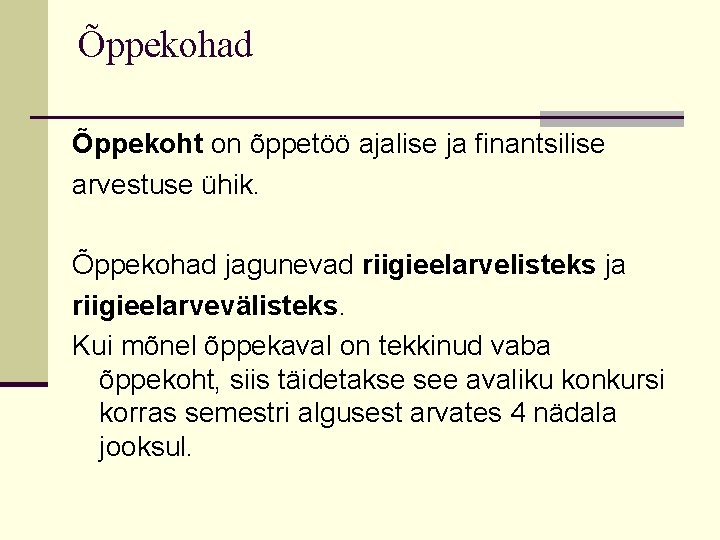 Õppekohad

Õppekoht on õppetöö ajalise ja finantsilise arvestuse ühik.

Õppekohad jagunevad riigieelarvelisteks ja riigieelarvevälisteks.

Kui mõnel õppekaval on tekkinud vaba õppekoht, siis täidetakse see avaliku konkursi korras semestri algusest arvates 4 nädala jooksul.